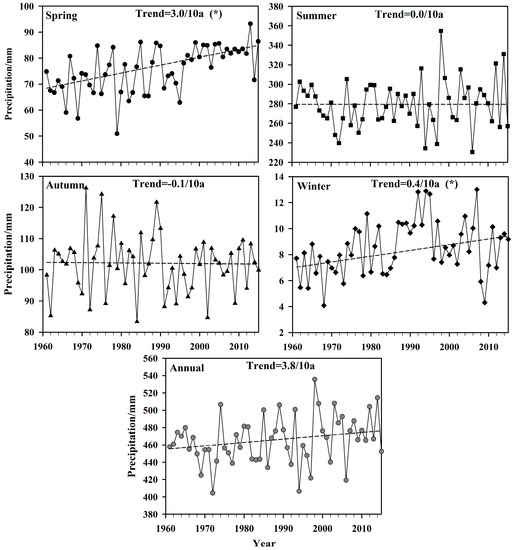 Spring Trend=3.0/10a (*)

Precipitation/mm

100
90
80
70
60
50
40

Summer Trend=0.0/10a

380
360
340
320
300
280
260
240
220

Autumn Trend=-0.1/10a

Precipitation/mm

130
120
110
100
90
80

1960 1970 1980 1990 2000 2010

Winter Trend=0.4/10a (*)

14
12
10
8
6
4
2

1960 1970 1980 1990 2000 2010

Annual Trend=3.8/10a

Precipitation/mm

560
540
520
500
480
460
440
420
400
380

1960 1970 1980 1990 2000 2010

Year